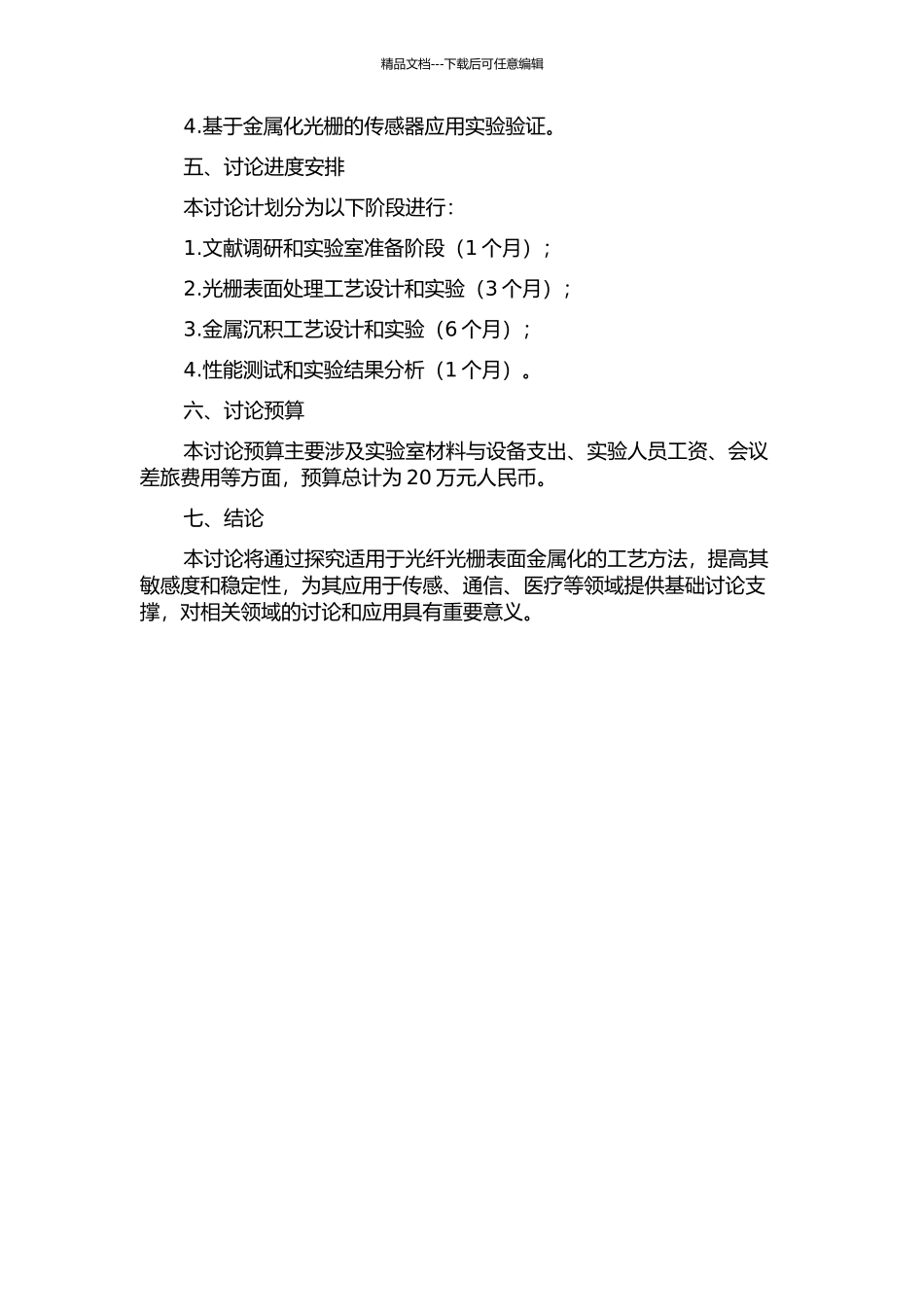 精品文档---下载后可任意编辑

4.基于金属化光栅的传感器应用实验验证。

五、讨论进度安排

本讨论计划分为以下阶段进行：

1.文献调研和实验室准备阶段（1 个月）；

2.光栅表面处理工艺设计和实验（3 个月）；

3.金属沉积工艺设计和实验（6 个月）；

4.性能测试和实验结果分析（1 个月）。

六、讨论预算

本讨论预算主要涉及实验室材料与设备支出、实验人员工资、会议差旅费用等方面，预算总计为 20 万元人民币。

七、结论

本讨论将通过探究适用于光纤光栅表面金属化的工艺方法，提高其敏感度和稳定性，为其应用于传感、通信、医疗等领域提供基础讨论支撑，对相关领域的讨论和应用具有重要意义。